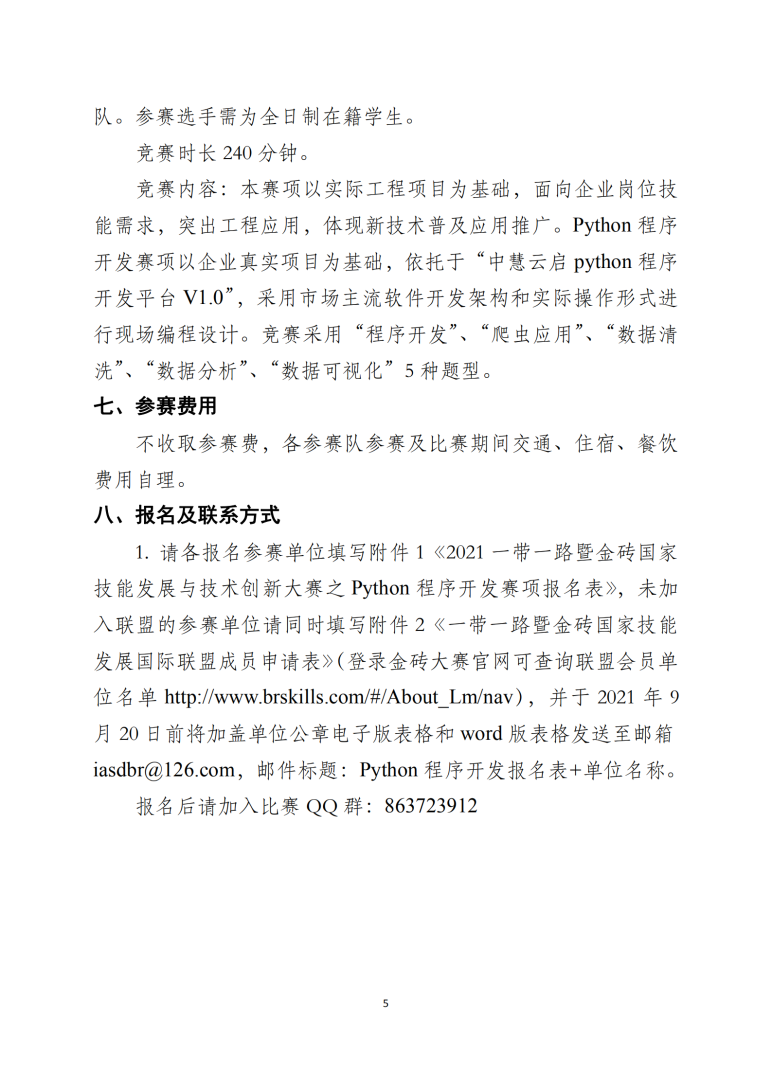 队。参赛选手需为全日制在籍学生。

竞赛时长 240 分钟。

竞赛内容：本赛项以实际工程项目为基础，面向企业岗位技能需求，突出工程应用，体现新技术普及应用推广。Python 程序开发赛项以企业真实项目为基础，依托于“中慧云启 python 程序开发平台 V1.0”，采用市场主流软件开发架构和实际操作形式进行现场编程设计。竞赛采用“程序开发”、“爬虫应用”、“数据清洗”、“数据分析”、“数据可视化”5 种题型。

七、参赛费用

不收取参赛费，各参赛队参赛及比赛期间交通、住宿、餐饮费用自理。

八、报名及联系方式

1. 请各报名参赛单位填写附件 1《2021 一带一路暨金砖国家技能发展与技术创新大赛之 Python 程序开发赛项报名表》，未加入联盟的参赛单位请同时填写附件 2《一带一路暨金砖国家技能发展国际联盟成员申请表》(登录金砖大赛官网可查询联盟会员单位名单 http://www.brskills.com/#/About_Lm/nav)，并于 2021 年 9 月 20 日前将加盖单位公章电子版表格和 word 版表格发送至邮箱 iasdbr@126.com，邮件标题：Python 程序开发报名表+单位名称。

报名后请加入比赛 QQ 群：863723912

5